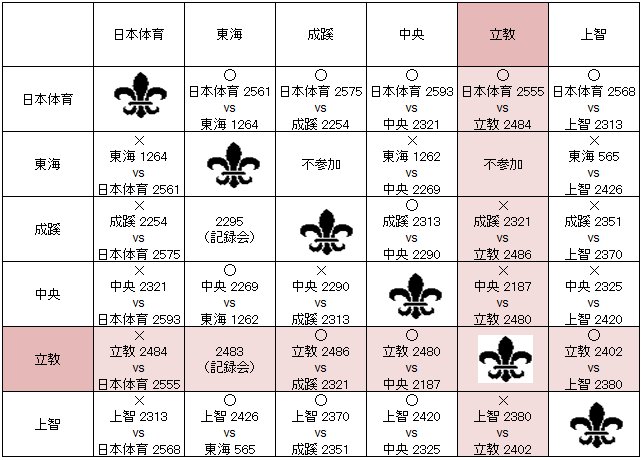 | | 日本体育 | 東海 | 成蹊 | 中央 | 立教 | 上智 |
|---|---|---|---|---|---|---|
| 日本体育 | | ○ 日本体育 2561 vs 東海 1264 | ○ 日本体育 2575 vs 成蹊 2254 | ○ 日本体育 2593 vs 中央 2321 | ○ 日本体育 2555 vs 立教 2484 | ○ 日本体育 2568 vs 上智 2313 |
| 東海 | × 東海 1264 vs 日本体育 2561 | | 不参加 | × 東海 1262 vs 中央 2269 | 不参加 | × 東海 565 vs 上智 2426 |
| 成蹊 | × 成蹊 2254 vs 日本体育 2575 | 2295 (記録会) | | ○ 成蹊 2313 vs 中央 2290 | × 成蹊 2321 vs 立教 2486 | × 成蹊 2351 vs 上智 2370 |
| 中央 | × 中央 2321 vs 日本体育 2593 | ○ 中央 2269 vs 東海 1262 | × 中央 2290 vs 成蹊 2313 | | × 中央 2187 vs 立教 2480 | × 中央 2325 vs 上智 2420 |
| 立教 | × 立教 2484 vs 日本体育 2555 | 2483 (記録会) | ○ 立教 2486 vs 成蹊 2321 | ○ 立教 2480 vs 中央 2187 | | ○ 立教 2402 vs 上智 2380 |
| 上智 | × 上智 2313 vs 日本体育 2568 | ○ 上智 2426 vs 東海 565 | ○ 上智 2370 vs 成蹊 2351 | ○ 上智 2420 vs 中央 2325 | × 上智 2380 vs 立教 2402 | |